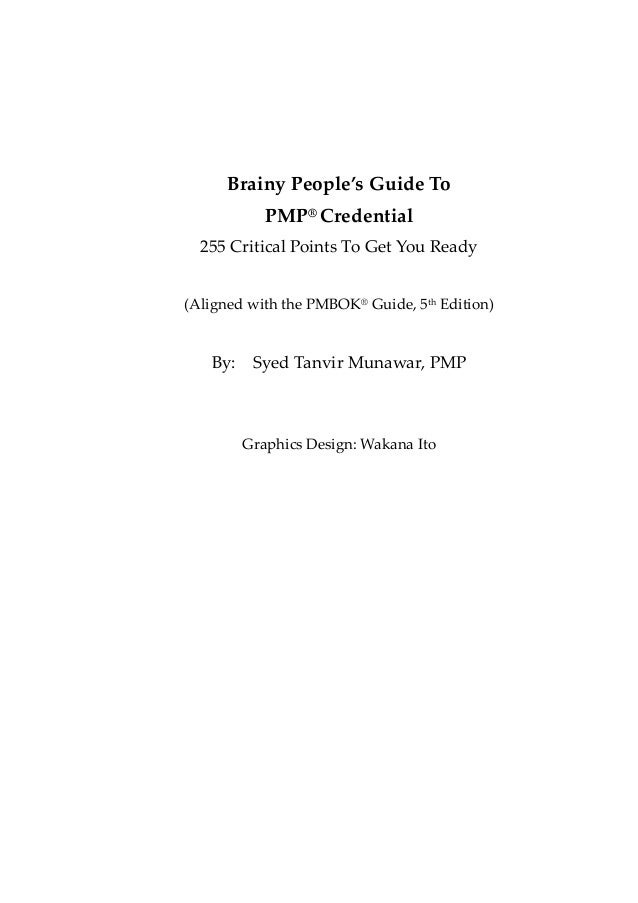 Brainy People's Guide To
PMP® Credential
255 Critical Points To Get You Ready

(Aligned with the PMBOK® Guide, 5th Edition)

By: Syed Tanvir Munawar, PMP

Graphics Design: Wakana Ito